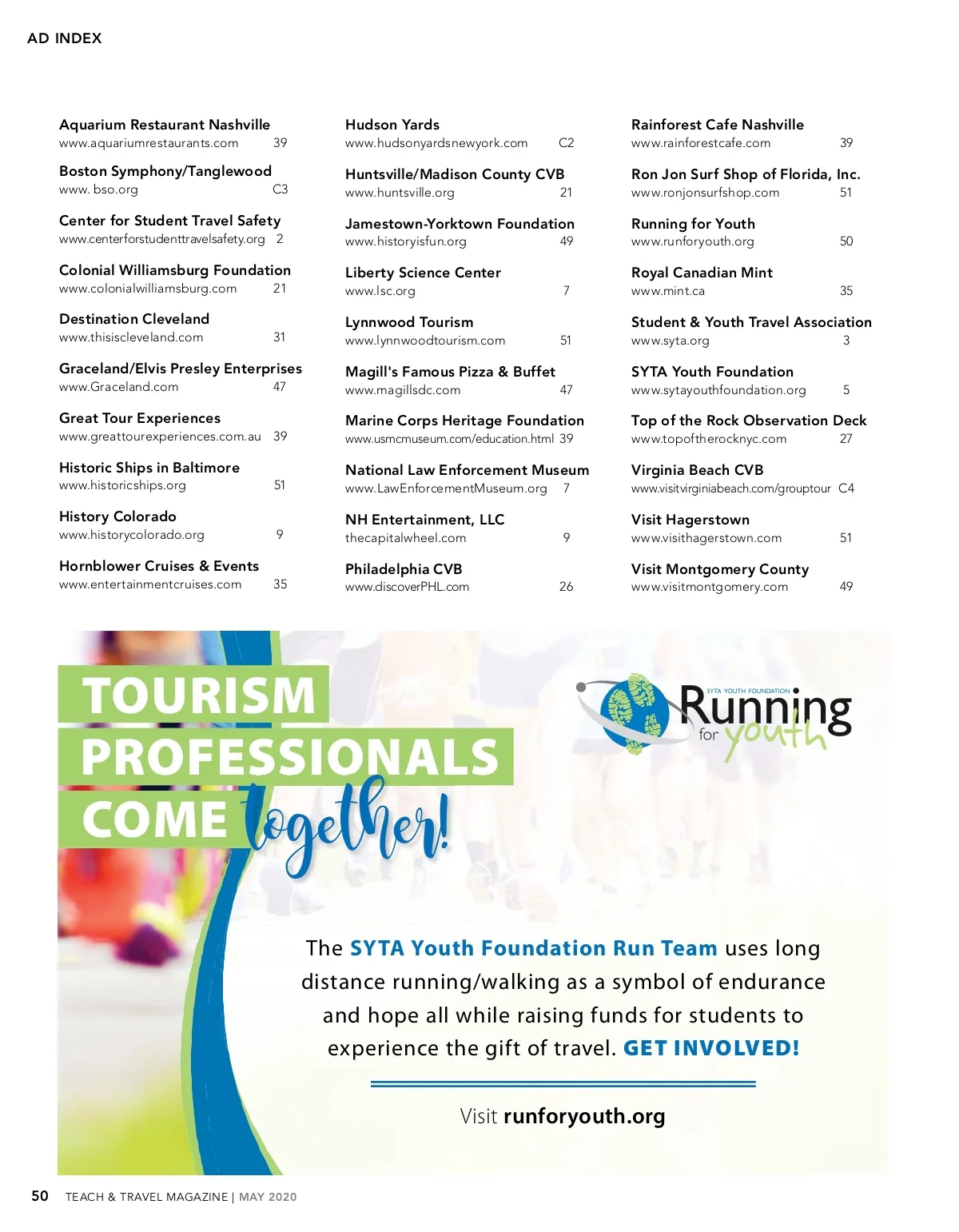 AD INDEX

Aquarium Restaurant Nashville
www.aquariumrestaurants.com 39

Boston Symphony/Tanglewood
www. bso.org C3

Center for Student Travel Safety
www.centerforstudenttravelsafety.org 2

Colonial Williamsburg Foundation
www.colonialwilliamsburg.com 21

Destination Cleveland
www.thisiscleveland.com 31

Graceland/Elvis Presley Enterprises
www.Graceland.com 47

Great Tour Experiences
www.greattourexperiences.com.au 39

Historic Ships in Baltimore
www.historicships.org 51

History Colorado
www.historycolorado.org 9

Hornblower Cruises & Events
www.entertainmentcruises.com 35

Hudson Yards
www.hudsonyardsnewyork.com C2

Huntsville/Madison County CVB
www.huntsville.org 21

Jamestown-Yorktown Foundation
www.historyisfun.org 49

Liberty Science Center
www.lsc.org 7

Lynnwood Tourism
www.lynnwoodtourism.com 51

Magill's Famous Pizza & Buffet
www.magillsdc.com 47

Marine Corps Heritage Foundation
www.usmcmuseum.com/education.html 39

National Law Enforcement Museum
www.LawEnforcementMuseum.org 7

NH Entertainment, LLC
thecapitalwheel.com 9

Philadelphia CVB
www.discoverPHL.com 26

Rainforest Cafe Nashville
www.rainforestcafe.com 39

Ron Jon Surf Shop of Florida, Inc.
www.ronjonsurfshop.com 51

Running for Youth
www.runforyouth.org 50

Royal Canadian Mint
www.mint.ca 35

Student & Youth Travel Association
www.syta.org 3

SYTA Youth Foundation
www.sytayouthfoundation.org 5

Top of the Rock Observation Deck
www.topoftherocknyc.com 27

Virginia Beach CVB
www.visitvirginiabeach.com/grouptour C4

Visit Hagerstown
www.visithagerstown.com 51

Visit Montgomery County
www.visitmontgomery.com 49

TOURISM PROFESSIONALS COME together!

SYTA YOUTH FOUNDATION Running for youth

The SYTA Youth Foundation Run Team uses long distance running/walking as a symbol of endurance and hope all while raising funds for students to experience the gift of travel. GET INVOLVED!

Visit runforyouth.org

50 TEACH & TRAVEL MAGAZINE | MAY 2020